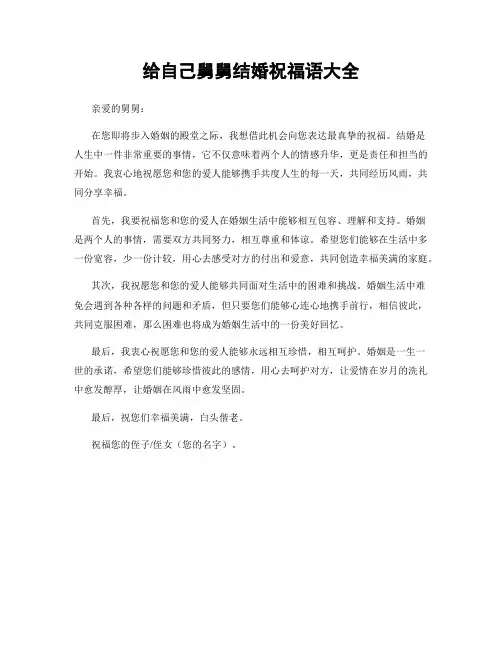 给自己舅舅结婚祝福语大全

亲爱的舅舅：

在您即将步入婚姻的殿堂之际，我想借此机会向您表达最真挚的祝福。结婚是人生中一件非常重要的事情，它不仅意味着两个人的情感升华，更是责任和担当的开始。我衷心地祝愿您和您的爱人能够携手共度人生的每一天，共同经历风雨，共同分享幸福。

首先，我要祝福您和您的爱人在婚姻生活中能够相互包容、理解和支持。婚姻是两个人的事情，需要双方共同努力，相互尊重和体谅。希望您们能够在生活中多一份宽容，少一份计较，用心去感受对方的付出和爱意，共同创造幸福美满的家庭。

其次，我祝愿您和您的爱人能够共同面对生活中的困难和挑战。婚姻生活中难免会遇到各种各样的问题和矛盾，但只要您们能够心连心地携手前行，相信彼此，共同克服困难，那么困难也将成为婚姻生活中的一份美好回忆。

最后，我衷心祝愿您和您的爱人能够永远相互珍惜，相互呵护。婚姻是一生一世的承诺，希望您们能够珍惜彼此的感情，用心去呵护对方，让爱情在岁月的洗礼中愈发醇厚，让婚姻在风雨中愈发坚固。

最后，祝您们幸福美满，白头偕老。

祝福您的侄子/侄女（您的名字）。